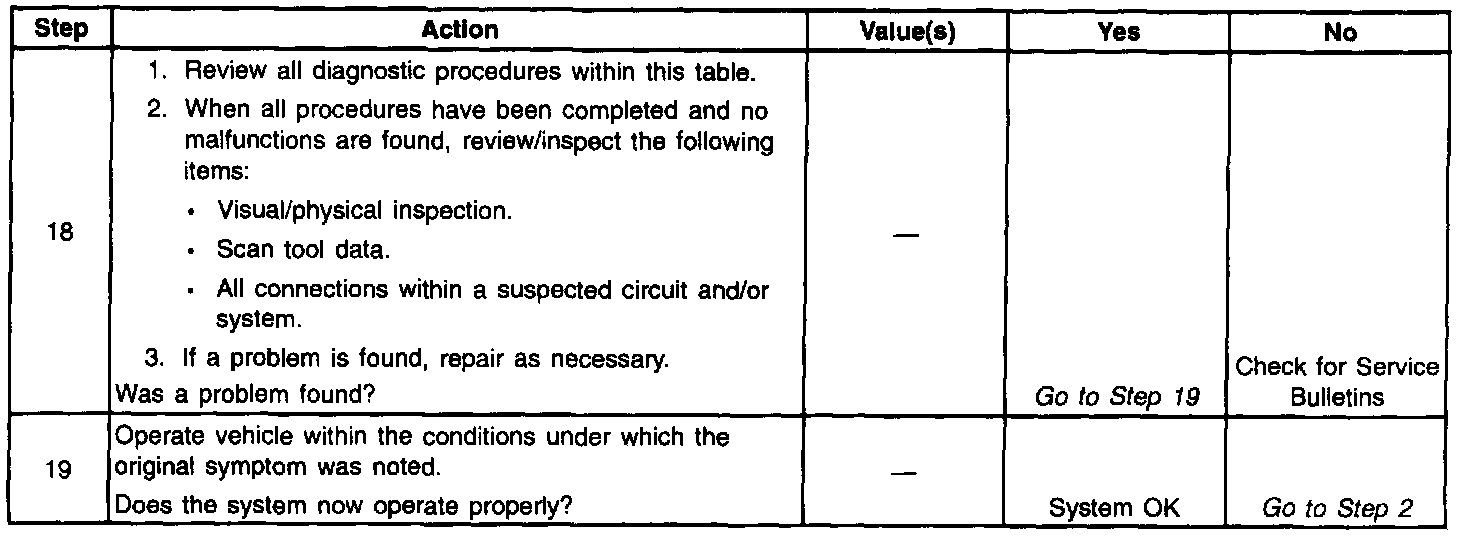 | Step | Action | Value(s) | Yes | No |
|---|---|---|---|---|
| 18 | 1. Review all diagnostic procedures within this table. 2. When all procedures have been completed and no malfunctions are found, review/inspect the following items: • Visual/physical inspection. • Scan tool data. • All connections within a suspected circuit and/or system. 3. If a problem is found, repair as necessary. Was a problem found? | — | Go to Step 19 | Check for Service Bulletins |
| 19 | Operate vehicle within the conditions under which the original symptom was noted. Does the system now operate properly? | — | System OK | Go to Step 2 |